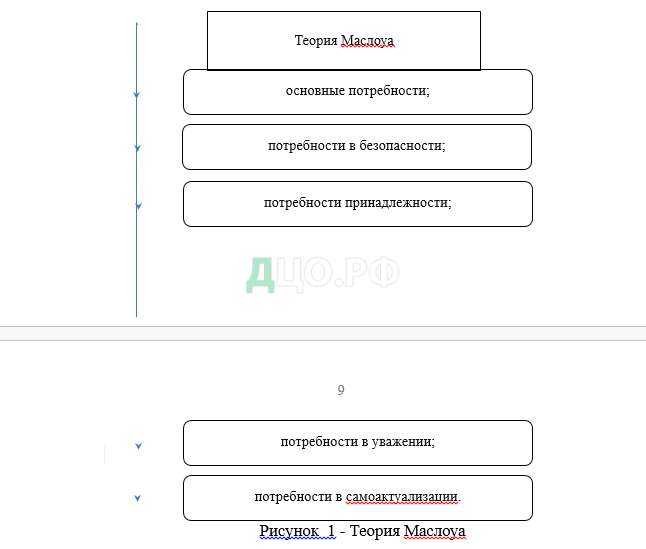 Теория Маслоуа

основные потребности;

потребности в безопасности;

потребности принадлежности;

ДЦО.РФ

9

потребности в уважении;

потребности в самоактуализации.

Рисунок 1 - Теория Маслоуа